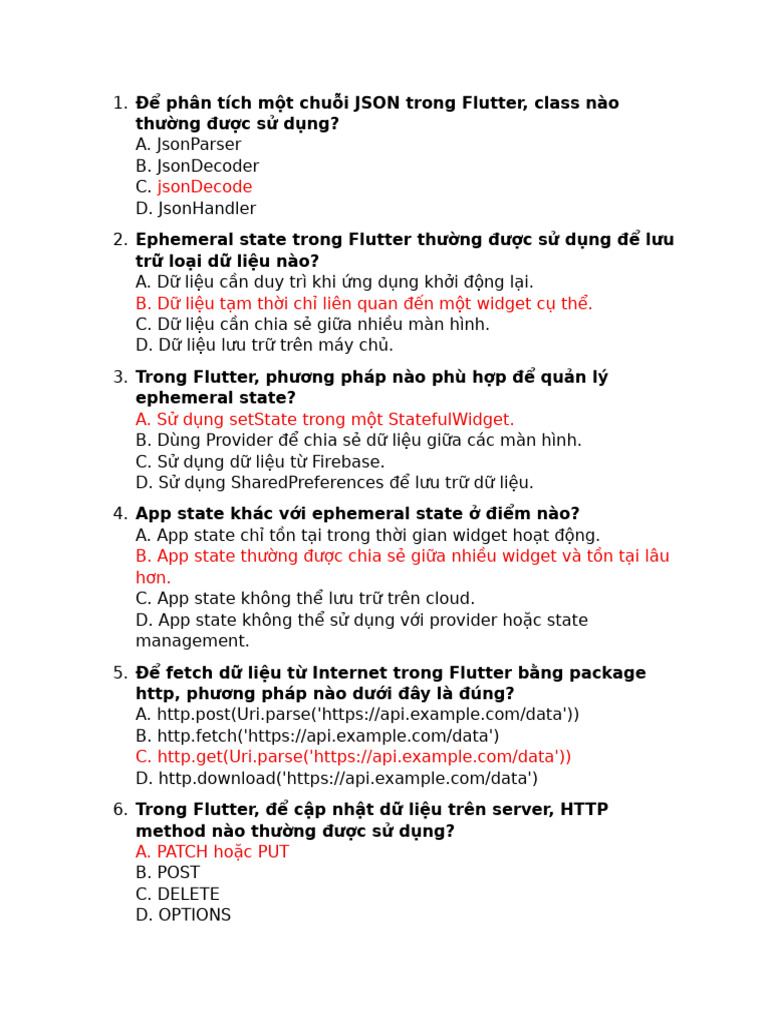 1. Để phân tích một chuỗi JSON trong Flutter, class nào thường được sử dụng?
A. JsonParser
B. JsonDecoder
C. jsonDecode
D. JsonHandler

2. Ephemeral state trong Flutter thường được sử dụng để lưu trữ loại dữ liệu nào?
A. Dữ liệu cần duy trì khi ứng dụng khởi động lại.
B. Dữ liệu tạm thời chỉ liên quan đến một widget cụ thể.
C. Dữ liệu cần chia sẻ giữa nhiều màn hình.
D. Dữ liệu lưu trữ trên máy chủ.

3. Trong Flutter, phương pháp nào phù hợp để quản lý ephemeral state?
A. Sử dụng setState trong một StatefulWidget.
B. Dùng Provider để chia sẻ dữ liệu giữa các màn hình.
C. Sử dụng dữ liệu từ Firebase.
D. Sử dụng SharedPreferences để lưu trữ dữ liệu.

4. App state khác với ephemeral state ở điểm nào?
A. App state chỉ tồn tại trong thời gian widget hoạt động.
B. App state thường được chia sẻ giữa nhiều widget và tồn tại lâu hơn.
C. App state không thể lưu trữ trên cloud.
D. App state không thể sử dụng với provider hoặc state management.

5. Để fetch dữ liệu từ Internet trong Flutter bằng package http, phương pháp nào dưới đây là đúng?
A. http.post(Uri.parse('https://api.example.com/data'))
B. http.fetch('https://api.example.com/data')
C. http.get(Uri.parse('https://api.example.com/data'))
D. http.download('https://api.example.com/data')

6. Trong Flutter, để cập nhật dữ liệu trên server, HTTP method nào thường được sử dụng?
A. PATCH hoặc PUT
B. POST
C. DELETE
D. OPTIONS